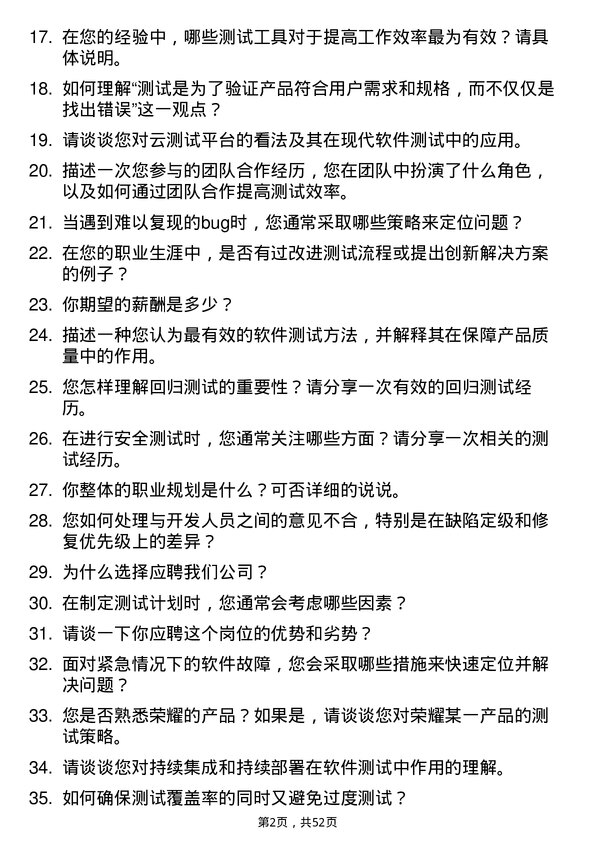 17. 在您的经验中，哪些测试工具对于提高工作效率最为有效？请具体说明。

18. 如何理解“测试是为了验证产品符合用户需求和规格，而不仅仅是找出错误”这一观点？

19. 请谈谈您对云测试平台的看法及其在现代软件测试中的应用。

20. 描述一次您参与的团队合作经历，您在团队中扮演了什么角色，以及如何通过团队合作提高测试效率。

21. 当遇到难以复现的bug时，您通常采取哪些策略来定位问题？

22. 在您的职业生涯中，是否有过改进测试流程或提出创新解决方案的例子？

23. 你期望的薪酬是多少？

24. 描述一种您认为最有效的软件测试方法，并解释其在保障产品质量中的作用。

25. 您怎样理解回归测试的重要性？请分享一次有效的回归测试经历。

26. 在进行安全测试时，您通常关注哪些方面？请分享一次相关的测试经历。

27. 你整体的职业规划是什么？可否详细的说说。

28. 您如何处理与开发人员之间的意见不合，特别是在缺陷定级和修复优先级上的差异？

29. 为什么选择应聘我们公司？

30. 在制定测试计划时，您通常会考虑哪些因素？

31. 请谈一下你应聘这个岗位的优势和劣势？

32. 面对紧急情况下的软件故障，您会采取哪些措施来快速定位并解决问题？

33. 您是否熟悉荣耀的产品？如果是，请谈谈您对荣耀某一产品的测试策略。

34. 请谈谈您对持续集成和持续部署在软件测试中作用的理解。

35. 如何确保测试覆盖率的同时又避免过度测试？

第2页，共52页